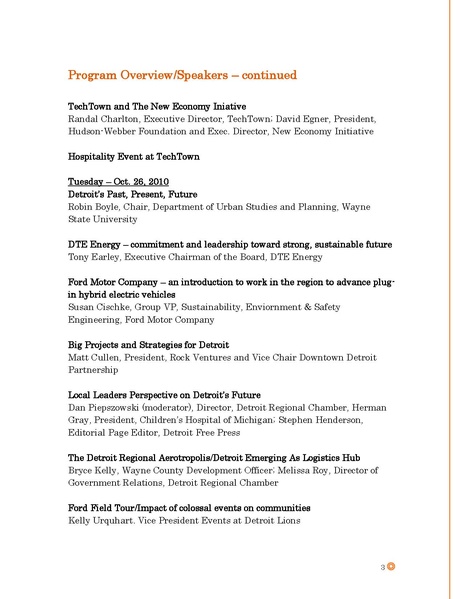 Program Overview/Speakers – continued

TechTown and The New Economy Iniative
Randal Charlton, Executive Director, TechTown; David Egner, President, Hudson-Webber Foundation and Exec. Director, New Economy Initiative

Hospitality Event at TechTown

Tuesday – Oct. 26, 2010
Detroit's Past, Present, Future
Robin Boyle, Chair, Department of Urban Studies and Planning, Wayne State University

DTE Energy – commitment and leadership toward strong, sustainable future
Tony Earley, Executive Chairman of the Board, DTE Energy

Ford Motor Company – an introduction to work in the region to advance plug-in hybrid electric vehicles
Susan Cischke, Group VP, Sustainability, Enviornment & Safety Engineering, Ford Motor Company

Big Projects and Strategies for Detroit
Matt Cullen, President, Rock Ventures and Vice Chair Downtown Detroit Partnership

Local Leaders Perspective on Detroit's Future
Dan Piepszowski (moderator), Director, Detroit Regional Chamber, Herman Gray, President, Children's Hospital of Michigan; Stephen Henderson, Editorial Page Editor, Detroit Free Press

The Detroit Regional Aerotropolis/Detroit Emerging As Logistics Hub
Bryce Kelly, Wayne County Development Officer; Melissa Roy, Director of Government Relations, Detroit Regional Chamber

Ford Field Tour/Impact of colossal events on communities
Kelly Urquhart. Vice President Events at Detroit Lions

3